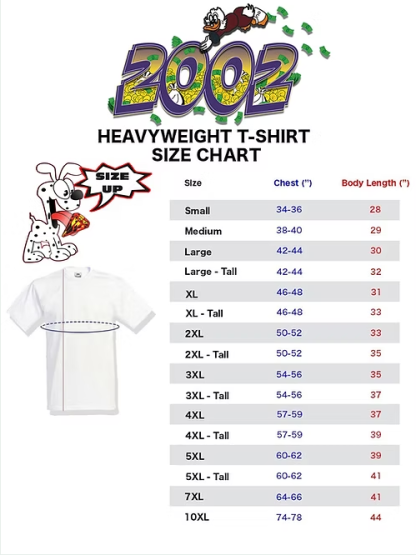 2002

HEAVYWEIGHT T-SHIRT SIZE CHART

SIZE UP

| Size | Chest (") | Body Length (") |
|---|---|---|
| Small | 34-36 | 28 |
| Medium | 38-40 | 29 |
| Large | 42-44 | 30 |
| Large - Tall | 42-44 | 32 |
| XL | 46-48 | 31 |
| XL - Tall | 46-48 | 33 |
| 2XL | 50-52 | 33 |
| 2XL - Tall | 50-52 | 35 |
| 3XL | 54-56 | 35 |
| 3XL - Tall | 54-56 | 37 |
| 4XL | 57-59 | 37 |
| 4XL - Tall | 57-59 | 39 |
| 5XL | 60-62 | 39 |
| 5XL - Tall | 60-62 | 41 |
| 7XL | 64-66 | 41 |
| 10XL | 74-78 | 44 |